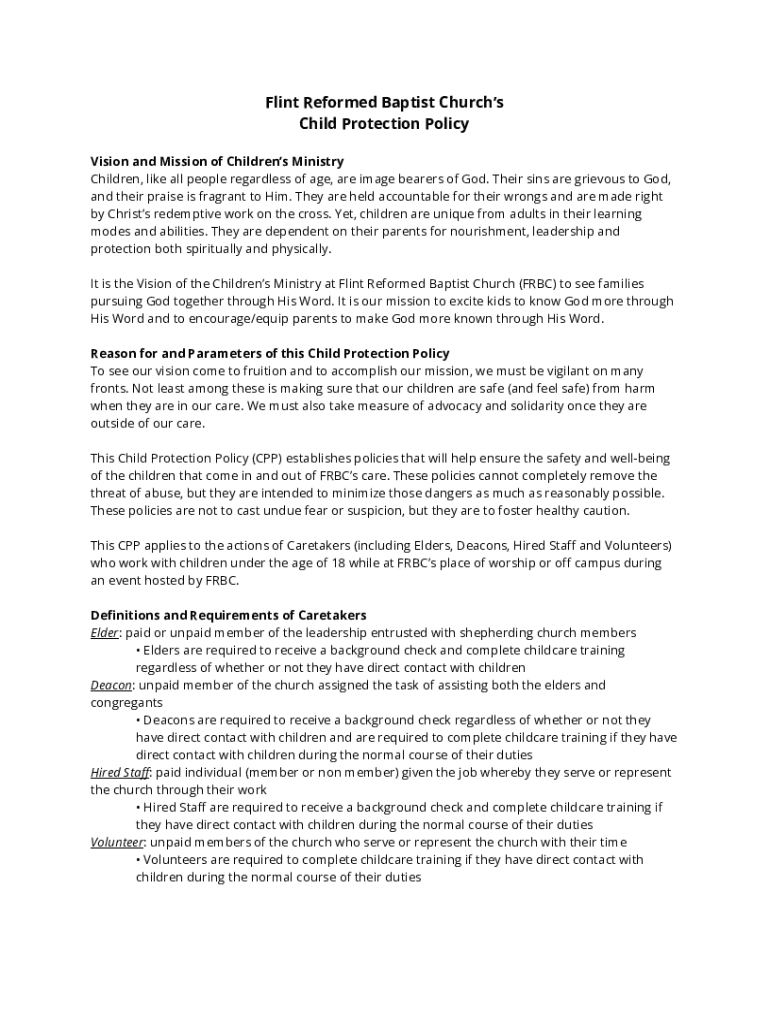 Flint Reformed Baptist Church's
Child Protection Policy

Vision and Mission of Children's Ministry
Children, like all people regardless of age, are image bearers of God. Their sins are grievous to God, and their praise is fragrant to Him. They are held accountable for their wrongs and are made right by Christ's redemptive work on the cross. Yet, children are unique from adults in their learning modes and abilities. They are dependent on their parents for nourishment, leadership and protection both spiritually and physically.

It is the Vision of the Children's Ministry at Flint Reformed Baptist Church (FRBC) to see families pursuing God together through His Word. It is our mission to excite kids to know God more through His Word and to encourage/equip parents to make God more known through His Word.

Reason for and Parameters of this Child Protection Policy
To see our vision come to fruition and to accomplish our mission, we must be vigilant on many fronts. Not least among these is making sure that our children are safe (and feel safe) from harm when they are in our care. We must also take measure of advocacy and solidarity once they are outside of our care.

This Child Protection Policy (CPP) establishes policies that will help ensure the safety and well-being of the children that come in and out of FRBC's care. These policies cannot completely remove the threat of abuse, but they are intended to minimize those dangers as much as reasonably possible. These policies are not to cast undue fear or suspicion, but they are to foster healthy caution.

This CPP applies to the actions of Caretakers (including Elders, Deacons, Hired Staff and Volunteers) who work with children under the age of 18 while at FRBC's place of worship or off campus during an event hosted by FRBC.

Definitions and Requirements of Caretakers
Elder: paid or unpaid member of the leadership entrusted with shepherding church members
• Elders are required to receive a background check and complete childcare training regardless of whether or not they have direct contact with children
Deacon: unpaid member of the church assigned the task of assisting both the elders and congregants
• Deacons are required to receive a background check regardless of whether or not they have direct contact with children and are required to complete childcare training if they have direct contact with children during the normal course of their duties
Hired Staff: paid individual (member or non member) given the job whereby they serve or represent the church through their work
• Hired Staff are required to receive a background check and complete childcare training if they have direct contact with children during the normal course of their duties
Volunteer: unpaid members of the church who serve or represent the church with their time
• Volunteers are required to complete childcare training if they have direct contact with children during the normal course of their duties